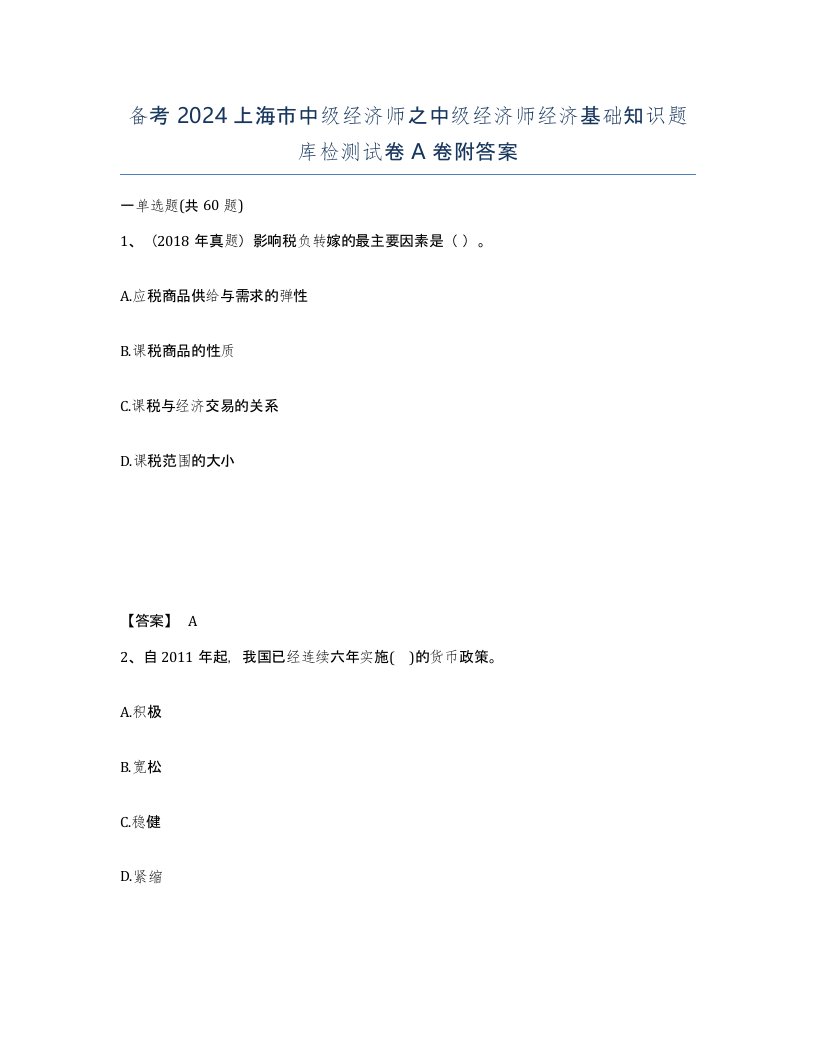 备考 2024 上海市中级经济师之中级经济师经济基础知识题库检测试卷 A 卷附答案

一单选题(共 60 题)

1、（2018 年真题）影响税负转嫁的最主要因素是（ ）。

A.应税商品供给与需求的弹性

B.课税商品的性质

C.课税与经济交易的关系

D.课税范围的大小

【答案】 A

2、自 2011 年起，我国已经连续六年实施( )的货币政策。

A.积极

B.宽松

C.稳健

D.紧缩